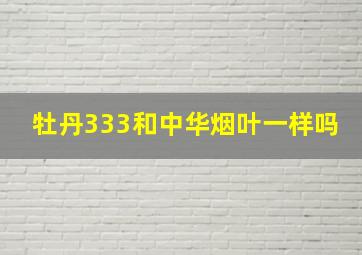 牡丹333和中华烟叶一样吗